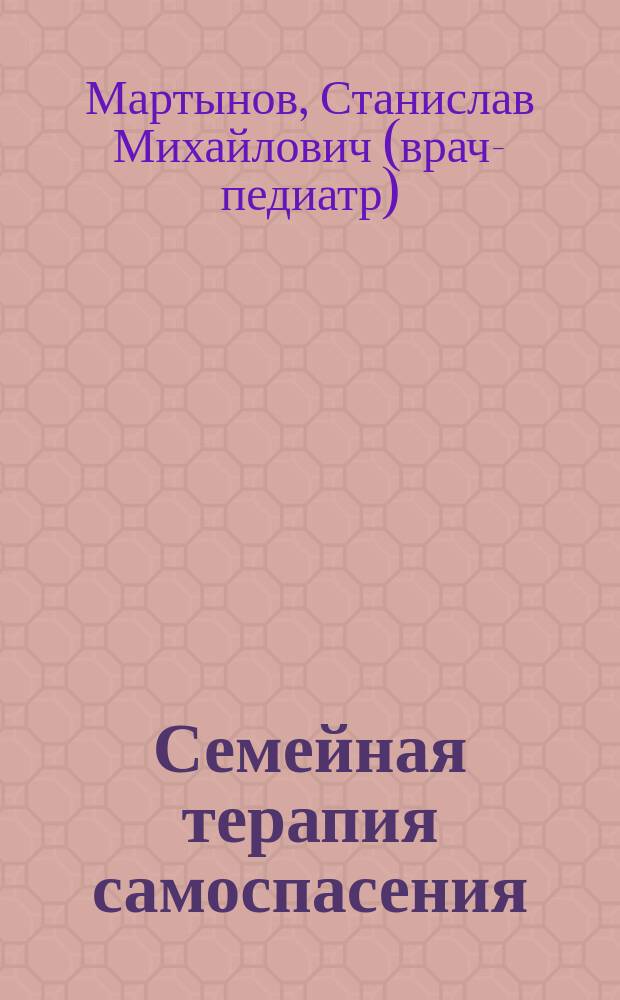 Мартынов, Станислав Михайлович (врач-педиатр)

Семейная терапия самоспасения